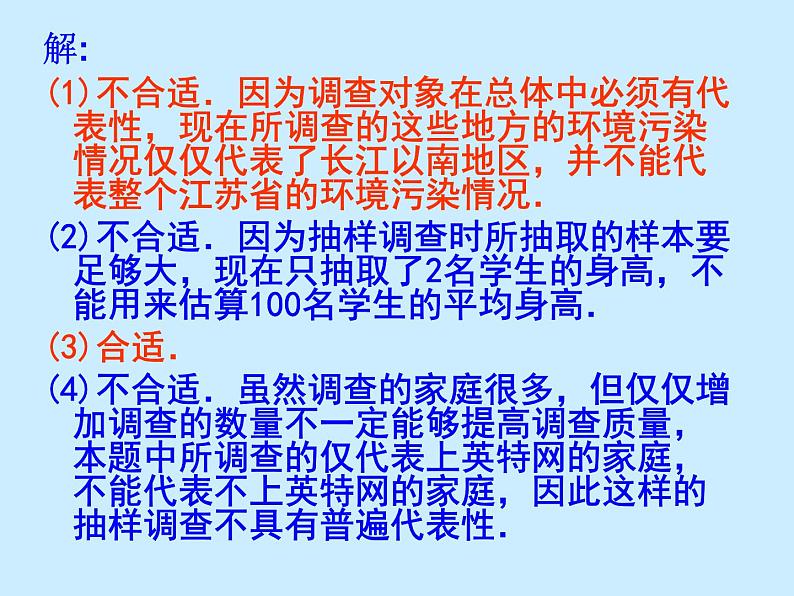 解:

(1)不合适. 因为调查对象在总体中必须有代表性，现在所调查的这些地方的环境污染情况仅仅代表了长江以南地区，并不能代表整个江苏省的环境污染情况.

(2)不合适. 因为抽样调查时所抽取的样本要足够大，现在只抽取了2名学生的身高，不能用来估算100名学生的平均身高.

(3)合适.

(4)不合适. 虽然调查的家庭很多，但仅仅增加调查的数量不一定能够提高调查质量，本题中所调查的仅代表上英特网的家庭，不能代表不上英特网的家庭，因此这样的抽样调查不具有普遍代表性.